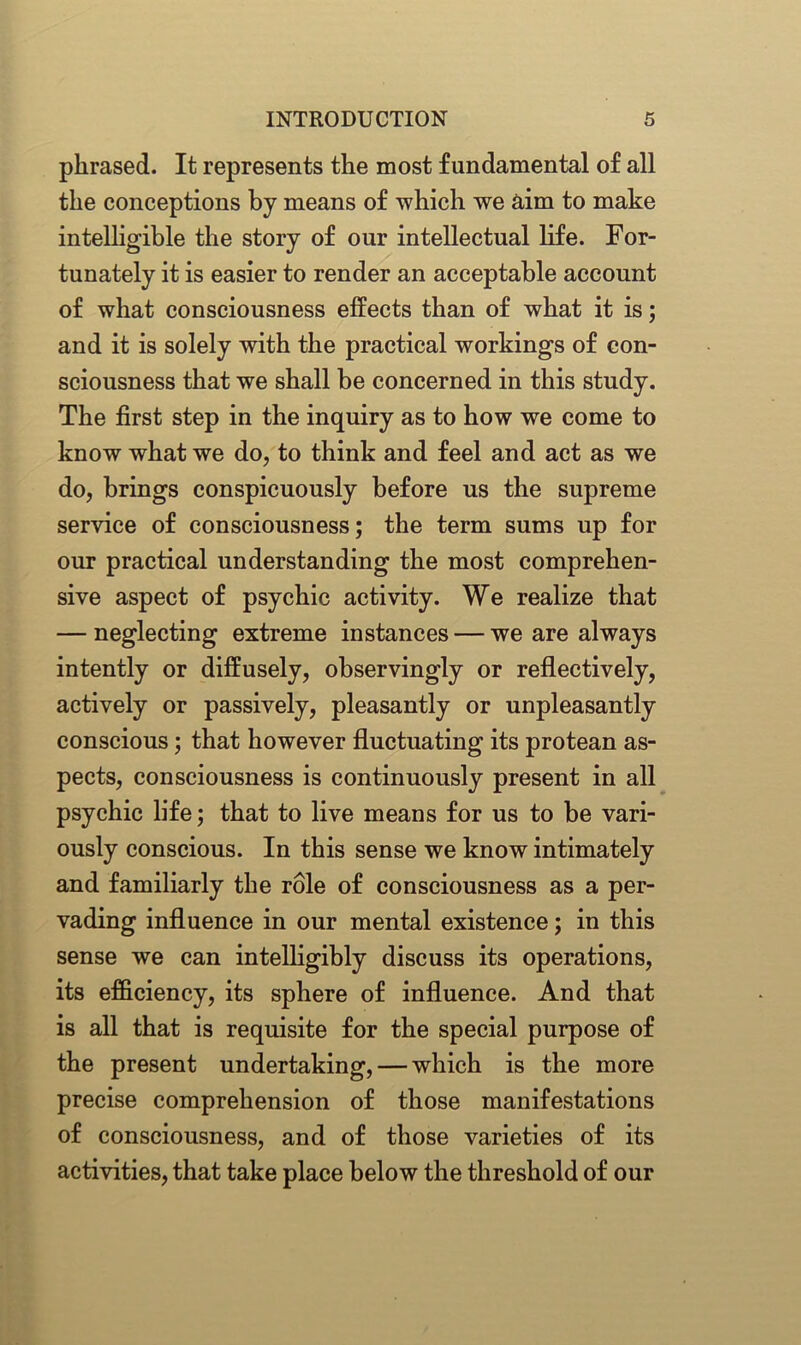 INTRODUCTION 5

phrased. It represents the most fundamental of all the conceptions by means of which we aim to make intelligible the story of our intellectual life. Fortunately it is easier to render an acceptable account of what consciousness effects than of what it is; and it is solely with the practical workings of consciousness that we shall be concerned in this study. The first step in the inquiry as to how we come to know what we do, to think and feel and act as we do, brings conspicuously before us the supreme service of consciousness; the term sums up for our practical understanding the most comprehensive aspect of psychic activity. We realize that — neglecting extreme instances — we are always intently or diffusely, observingly or reflectively, actively or passively, pleasantly or unpleasantly conscious; that however fluctuating its protean aspects, consciousness is continuously present in all psychic life; that to live means for us to be variously conscious. In this sense we know intimately and familiarly the rôle of consciousness as a pervading influence in our mental existence; in this sense we can intelligibly discuss its operations, its efficiency, its sphere of influence. And that is all that is requisite for the special purpose of the present undertaking, — which is the more precise comprehension of those manifestations of consciousness, and of those varieties of its activities, that take place below the threshold of our